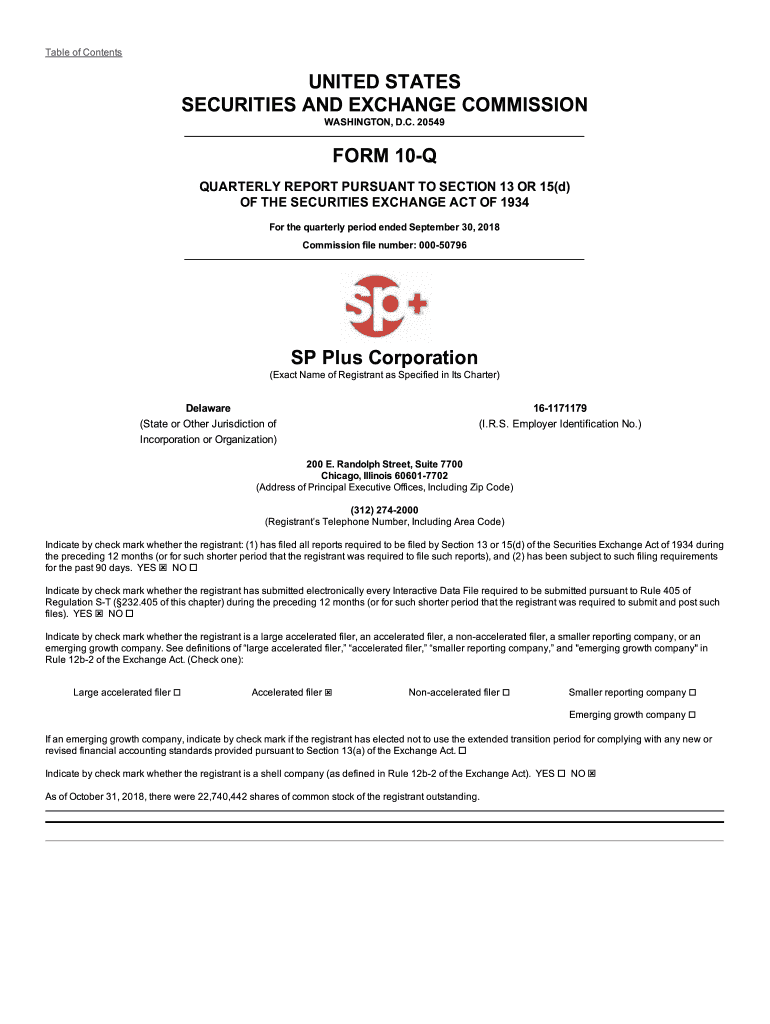 Table of Contents

UNITED STATES
SECURITIES AND EXCHANGE COMMISSION
WASHINGTON, D.C. 20549

FORM 10-Q

QUARTERLY REPORT PURSUANT TO SECTION 13 OR 15(d)
OF THE SECURITIES EXCHANGE ACT OF 1934

For the quarterly period ended September 30, 2018

Commission file number: 000-50796

sp+

SP Plus Corporation
(Exact Name of Registrant as Specified in Its Charter)

Delaware
(State or Other Jurisdiction of Incorporation or Organization)

16-1171179
(I.R.S. Employer Identification No.)

200 E. Randolph Street, Suite 7700
Chicago, Illinois 60601-7702
(Address of Principal Executive Offices, Including Zip Code)

(312) 274-2000
(Registrant's Telephone Number, Including Area Code)

Indicate by check mark whether the registrant: (1) has filed all reports required to be filed by Section 13 or 15(d) of the Securities Exchange Act of 1934 during the preceding 12 months (or for such shorter period that the registrant was required to file such reports), and (2) has been subject to such filing requirements for the past 90 days. YES ☒ NO ☐

Indicate by check mark whether the registrant has submitted electronically every Interactive Data File required to be submitted pursuant to Rule 405 of Regulation S-T (§232.405 of this chapter) during the preceding 12 months (or for such shorter period that the registrant was required to submit and post such files). YES ☒ NO ☐

Indicate by check mark whether the registrant is a large accelerated filer, an accelerated filer, a non-accelerated filer, a smaller reporting company, or an emerging growth company. See definitions of "large accelerated filer," "accelerated filer," "smaller reporting company," and "emerging growth company" in Rule 12b-2 of the Exchange Act. (Check one):

Large accelerated filer ☐ Accelerated filer ☒ Non-accelerated filer ☐ Smaller reporting company ☐

Emerging growth company ☐

If an emerging growth company, indicate by check mark if the registrant has elected not to use the extended transition period for complying with any new or revised financial accounting standards provided pursuant to Section 13(a) of the Exchange Act. ☐

Indicate by check mark whether the registrant is a shell company (as defined in Rule 12b-2 of the Exchange Act). YES ☐ NO ☒

As of October 31, 2018, there were 22,740,442 shares of common stock of the registrant outstanding.